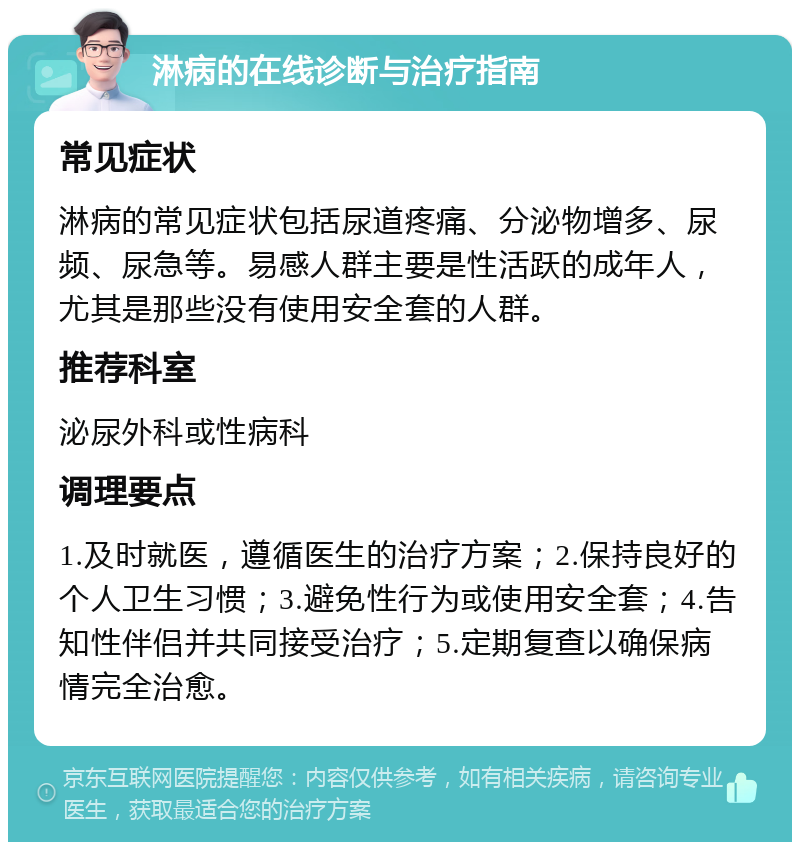 淋病的在线诊断与治疗指南

常见症状

淋病的常见症状包括尿道疼痛、分泌物增多、尿频、尿急等。易感人群主要是性活跃的成年人，尤其是那些没有使用安全套的人群。

推荐科室

泌尿外科或性病科

调理要点

1.及时就医，遵循医生的治疗方案；2.保持良好的个人卫生习惯；3.避免性行为或使用安全套；4.告知性伴侣并共同接受治疗；5.定期复查以确保病情完全治愈。

京东互联网医院提醒您：内容仅供参考，如有相关疾病，请咨询专业医生，获取最适合您的治疗方案